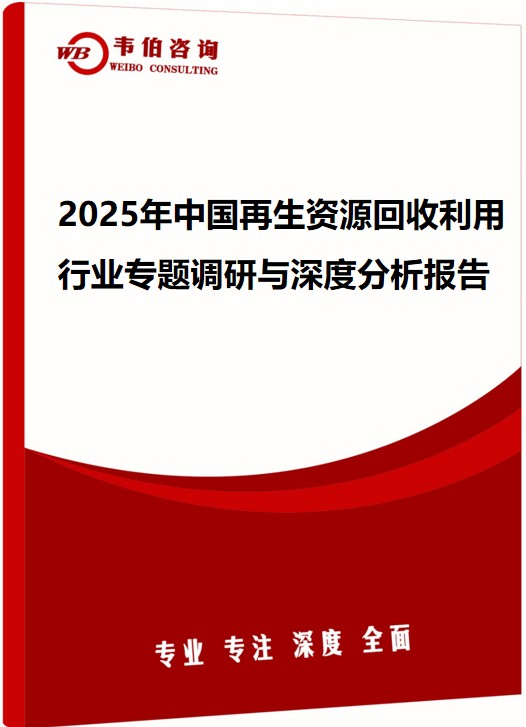 WB 韦伯咨询
WEIBO CONSULTING

2025年中国再生资源回收利用行业专题调研与深度分析报告

专业 专注 深度 全面